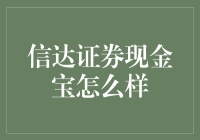 信达证券现金宝怎么样